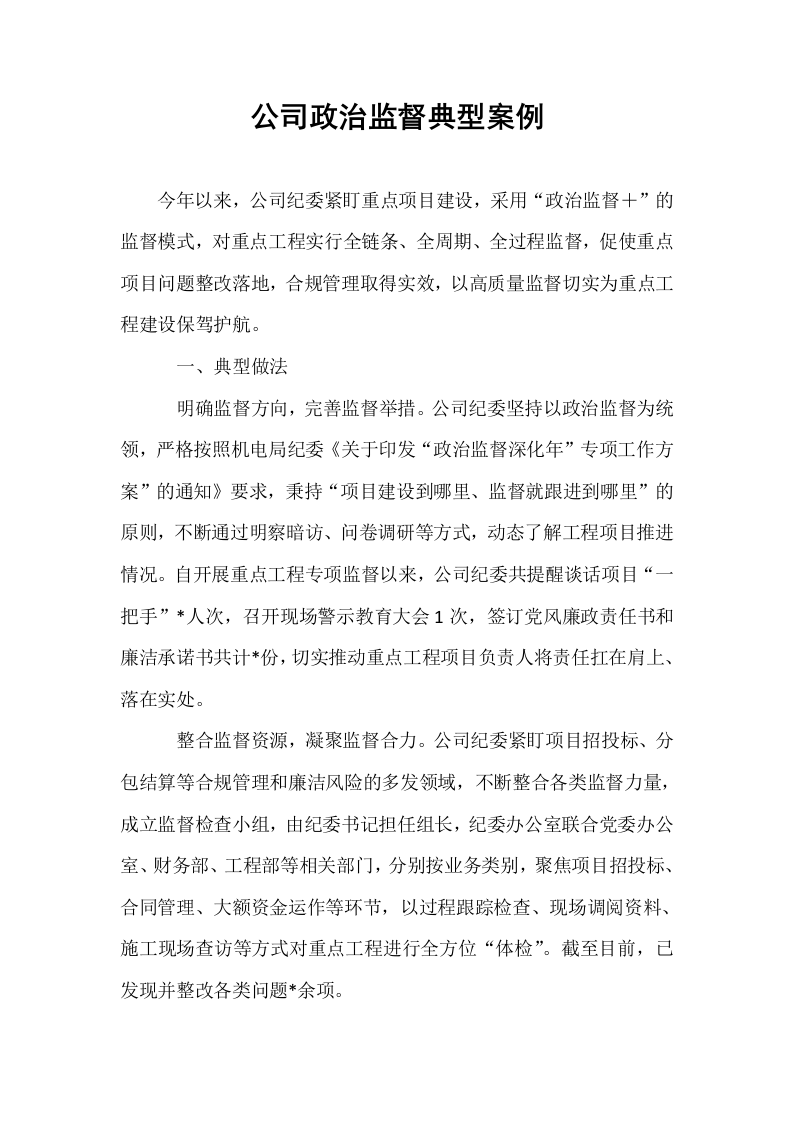 公司政治监督典型案例

今年以来，公司纪委紧盯重点项目建设，采用“政治监督＋”的监督模式，对重点工程实行全链条、全周期、全过程监督，促使重点项目问题整改落地，合规管理取得实效，以高质量监督切实为重点工程建设保驾护航。

一、典型做法

明确监督方向，完善监督举措。公司纪委坚持以政治监督为统领，严格按照机电局纪委《关于印发“政治监督深化年”专项工作方案”的通知》要求，秉持“项目建设到哪里、监督就跟进到哪里”的原则，不断通过明察暗访、问卷调研等方式，动态了解工程项目推进情况。自开展重点工程专项监督以来，公司纪委共提醒谈话项目“一把手”*人次，召开现场警示教育大会1次，签订党风廉政责任书和廉洁承诺书共计*份，切实推动重点工程项目负责人将责任扛在肩上、落在实处。

整合监督资源，凝聚监督合力。公司纪委紧盯项目招投标、分包结算等合规管理和廉洁风险的多发领域，不断整合各类监督力量，成立监督检查小组，由纪委书记担任组长，纪委办公室联合党委办公室、财务部、工程部等相关部门，分别按业务类别，聚焦项目招投标、合同管理、大额资金运作等环节，以过程跟踪检查、现场调阅资料、施工现场查访等方式对重点工程进行全方位“体检”。截至目前，已发现并整改各类问题*余项。